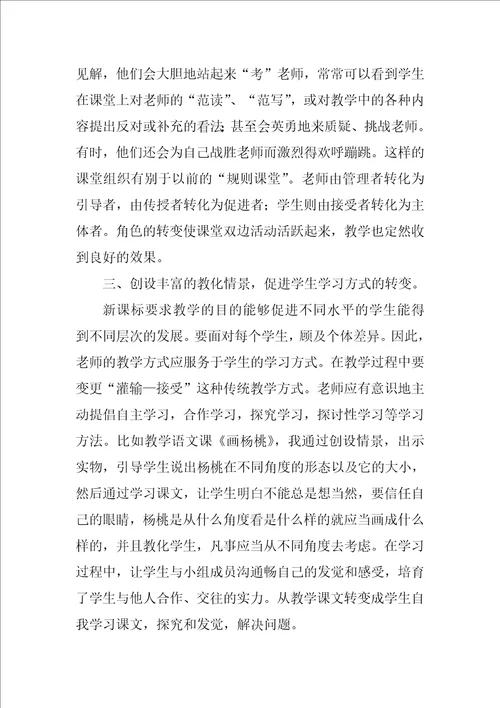 见解，他们会大胆地站起来“考”老师，常常可以看到学生在课堂上对老师的“范读”、“范写”，或对教学中的各种内容提出反对或补充的看法 甚至会英勇地来质疑、挑战老师。有时，他们还会为自己战胜老师而激烈得欢呼蹦跳。这样的课堂组织有别于以前的“规则课堂”。老师由管理者转化为引导者，由传授者转化为促进者；学生则由接受者转化为主体者。角色的转变使课堂双边活动活跃起来，教学也定然收到良好的效果。

三、创设丰富的教化情景，促进学生学习方式的转变。

新课标要求教学的目的能够促进不同水平的学生能得到不同层次的发展。要面对每个学生，顾及个体差异。因此，老师的教学方式应服务于学生的学习方式。在教学过程中要变更“灌输—接受”这种传统教学方式。老师应有意识地主动提倡自主学习，合作学习，探究学习，探讨性学习等学习方法。比如教学语文课《画杨桃》，我通过创设情景，出示实物，引导学生说出杨桃在不同角度的形态以及它的大小，然后通过学习课文，让学生明白不能总是想当然，要信任自己的眼睛，杨桃是从什么角度看是什么样的就应当画成什么样的，并且教化学生，凡事应当从不同角度去考虑。在学习过程中，让学生与小组成员沟通畅自己的发觉和感受，培育了学生与他人合作、交往的实力。从教学课文转变成学生自我学习课文，探究和发觉，解决问题。